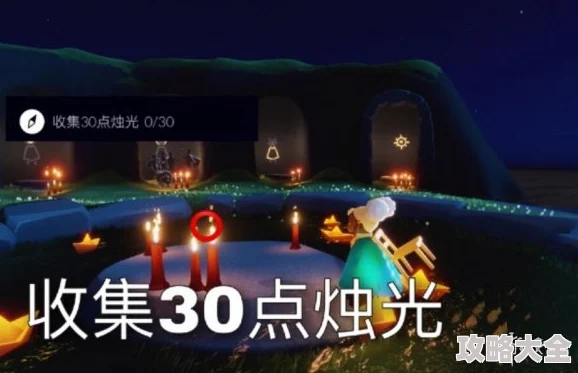 收集30点烛光 0/30

收集30点烛光

攻略大全